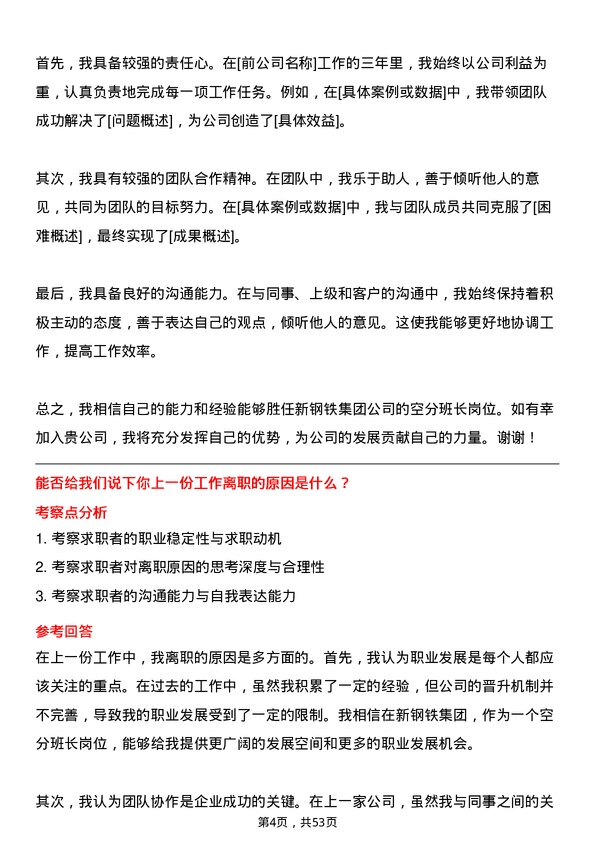 首先，我具备较强的责任心。在[前公司名称]工作的三年里，我始终以公司利益为重，认真负责地完成每一项工作任务。例如，在[具体案例或数据]中，我带领团队成功解决了[问题概述]，为公司创造了[具体效益]。

其次，我具有较强的团队合作精神。在团队中，我乐于助人，善于倾听他人的意见，共同为团队的目标努力。在[具体案例或数据]中，我与团队成员共同克服了[困难概述]，最终实现了[成果概述]。

最后，我具备良好的沟通能力。在与同事、上级和客户的沟通中，我始终保持着积极主动的态度，善于表达自己的观点，倾听他人的意见。这使我能够更好地协调工作，提高工作效率。

总之，我相信自己的能力和经验能够胜任新钢铁集团公司的空分班长岗位。如有幸加入贵公司，我将充分发挥自己的优势，为公司的发展贡献自己的力量。谢谢！

能否给我们说下你上一份工作离职的原因是什么？

考察点分析

1. 考察求职者的职业稳定性与求职动机

2. 考察求职者对离职原因的思考深度与合理性

3. 考察求职者的沟通能力与自我表达能力

参考回答

在上一份工作中，我离职的原因是多方面的。首先，我认为职业发展是每个人都应该关注的重点。在过去的工作中，虽然我积累了一定的经验，但公司的晋升机制并不完善，导致我的职业发展受到了一定的限制。我相信在新钢铁集团，作为一个空分班长岗位，能够给我提供更广阔的发展空间和更多的职业发展机会。

其次，我认为团队协作是企业成功的关键。在上一家公司，虽然我与同事之间的关

第4页，共53页